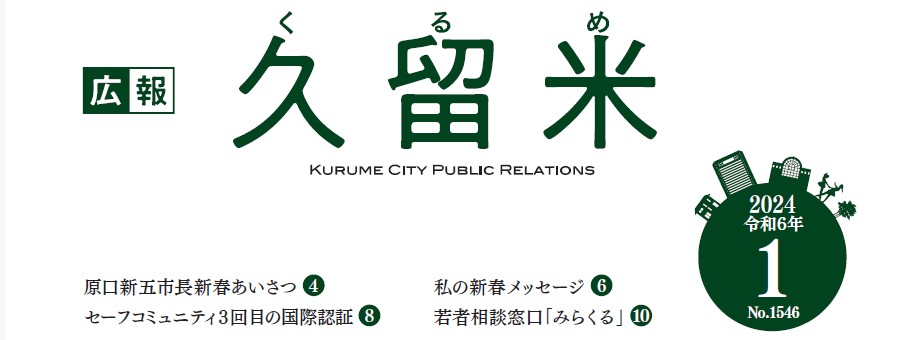 広報

く る め
久留米

KURUME CITY PUBLIC RELATIONS

2024
令和6年
1
No.1546

原口新五市長新春あいさつ 4
セーフコミュニティ3回目の国際認証 8

私の新春メッセージ 6
若者相談窓口「みらくる」 10